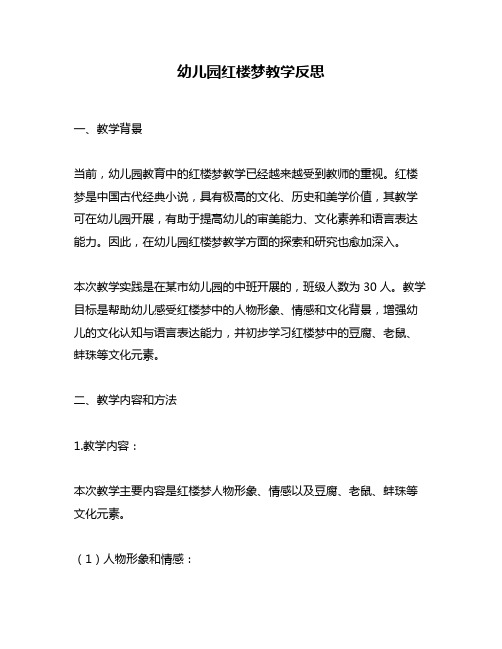 幼儿园红楼梦教学反思

一、教学背景

当前，幼儿园教育中的红楼梦教学已经越来越受到教师的重视。红楼梦是中国古代经典小说，具有极高的文化、历史和美学价值，其教学可在幼儿园开展，有助于提高幼儿的审美能力、文化素养和语言表达能力。因此，在幼儿园红楼梦教学方面的探索和研究也愈加深入。

本次教学实践是在某市幼儿园的中班开展的，班级人数为 30 人。教学目标是帮助幼儿感受红楼梦中的人物形象、情感和文化背景，增强幼儿的文化认知与语言表达能力，并初步学习红楼梦中的豆腐、老鼠、蚌珠等文化元素。

二、教学内容和方法

1.教学内容：

本次教学主要内容是红楼梦人物形象、情感以及豆腐、老鼠、蚌珠等文化元素。

（1）人物形象和情感：